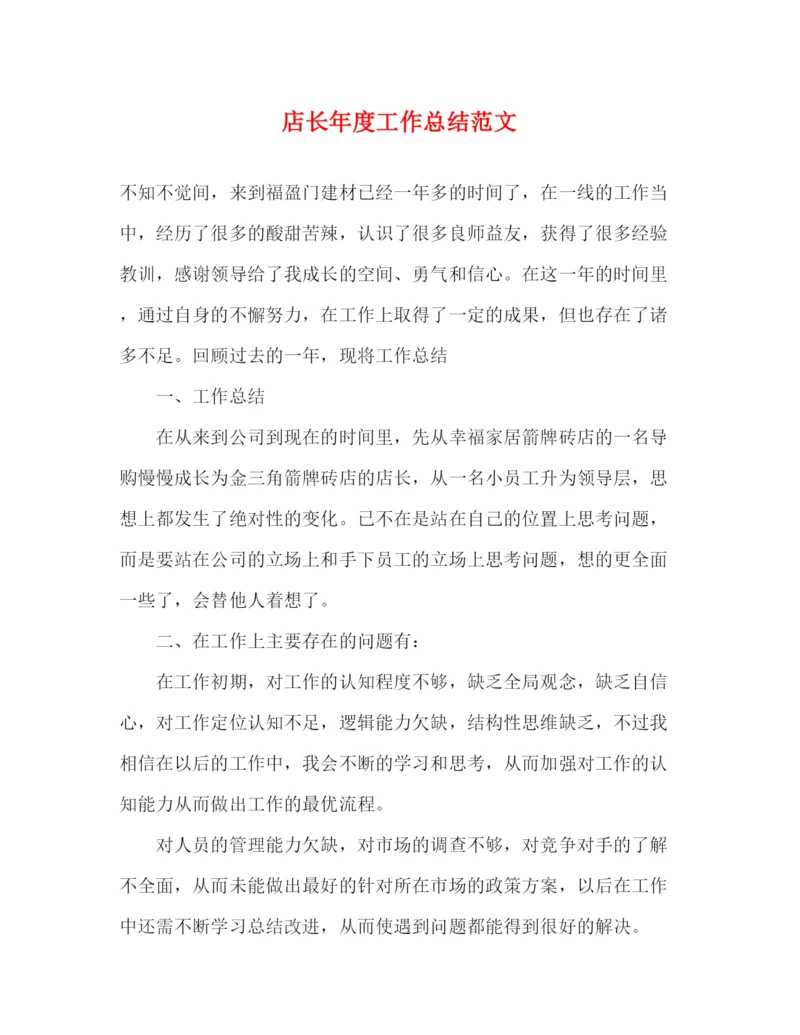 店长年度工作总结范文

不知不觉间，来到福盈门建材已经一年多的时间了，在一线的工作当中，经历了很多的酸甜苦辣，认识了很多良师益友，获得了很多经验教训，感谢领导给了我成长的空间、勇气和信心。在这一年的时间里，通过自身的不懈努力，在工作上取得了一定的成果，但也存在了诸多不足。回顾过去的一年，现将工作总结

一、工作总结

在从来到公司到现在的时间里，先从幸福家居箭牌砖店的一名导购慢慢成长为金三角箭牌砖店的店长，从一名小员工升为领导层，思想上都发生了绝对性的变化。已不在是站在自己的位置上思考问题，而是要站在公司的立场上和手下员工的立场上思考问题，想的更全面一些了，会替他人着想了。

二、在工作上主要存在的问题有：

在工作初期，对工作的认知程度不够，缺乏全局观念，缺乏自信心，对工作定位认知不足，逻辑能力欠缺，结构性思维缺乏，不过我相信在以后的工作中，我会不断的学习和思考，从而加强对工作的认知能力从而做出工作的最优流程。

对人员的管理能力欠缺，对市场的调查不够，对竞争对手的了解不全面，从而未能做出最好的针对所在市场的政策方案，以后在工作中还需不断学习总结改进，从而使遇到问题都能得到很好的解决。